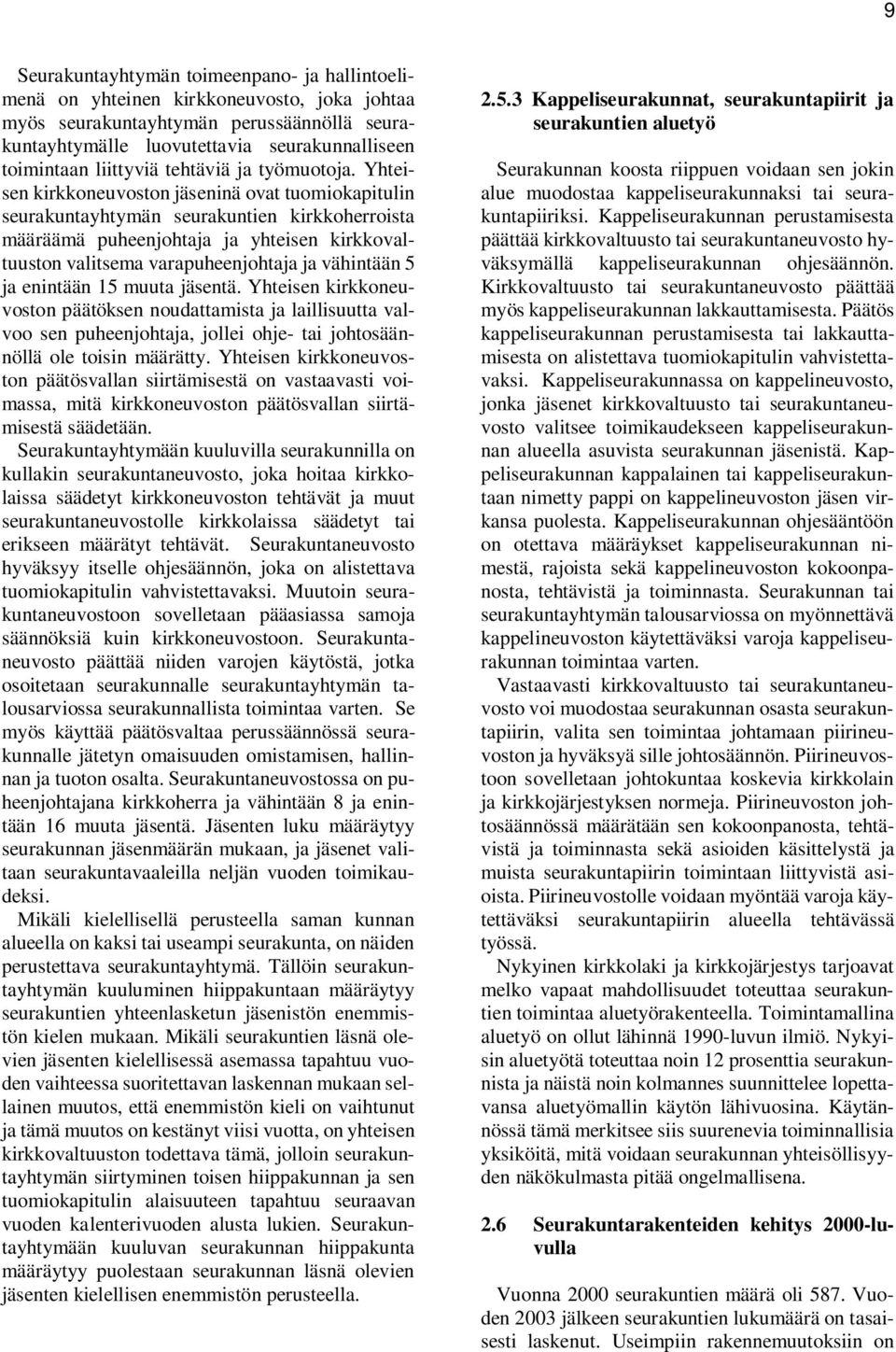 9

Seurakuntayhtymän toimeenpano- ja hallintoelimenä on yhteinen kirkkoneuvosto, joka johtaa myös seurakuntayhtymän perussäännöllä seurakuntayhtymälle luovutettavia seurakunnalliseen toimintaan liittyviä tehtäviä ja työmuotoja. Yhteisen kirkkoneuvoston jäseninä ovat tuomiokapitulin seurakuntayhtymän seurakuntien kirkkoherroista määräämä puheenjohtaja ja yhteisen kirkkovaltuuston valitsema varapuheenjohtaja ja vähintään 5 ja enintään 15 muuta jäsentä. Yhteisen kirkkoneuvoston päätöksen noudattamista ja laillisuutta valvoo sen puheenjohtaja, jollei ohje- tai johtosäännöllä ole toisin määrätty. Yhteisen kirkkoneuvoston päätösvallan siirtämisestä on vastaavasti voimassa, mitä kirkkoneuvoston päätösvallan siirtämisestä säädetään.
Seurakuntayhtymään kuuluvilla seurakunnilla on kullakin seurakuntaneuvosto, joka hoitaa kirkkolaissa säädetyt kirkkoneuvoston tehtävät ja muut seurakuntaneuvostolle kirkkolaissa säädetyt tai erikseen määrätyt tehtävät. Seurakuntaneuvosto hyväksyy itselle ohjesäännön, joka on alistettava tuomiokapitulin vahvistettavaksi. Muutoin seurakuntaneuvostoon sovelletaan pääasiassa samoja säännöksiä kuin kirkkoneuvostoon. Seurakuntaneuvosto päättää niiden varojen käytöstä, jotka osoitetaan seurakunnalle seurakuntayhtymän talousarviossa seurakunnallista toimintaa varten. Se myös käyttää päätösvaltaa perussäännössä seurakunnalle jätetyn omaisuuden omistamisen, hallinnan ja tuoton osalta. Seurakuntaneuvostossa on puheenjohtajana kirkkoherra ja vähintään 8 ja enintään 16 muuta jäsentä. Jäsenten luku määräytyy seurakunnan jäsenmäärän mukaan, ja jäsenet valitaan seurakuntavaaleilla neljän vuoden toimikaudeksi.
Mikäli kielellisellä perusteella saman kunnan alueella on kaksi tai useampi seurakunta, on näiden perustettava seurakuntayhtymä. Tällöin seurakuntayhtymän kuuluminen hiippakuntaan määräytyy seurakuntien yhteenlasketun jäsenistön enemmistön kielen mukaan. Mikäli seurakuntien läsnä olevien jäsenten kielellisessä asemassa tapahtuu vuoden vaihteessa suoritettavan laskennan mukaan sellainen muutos, että enemmistön kieli on vaihtunut ja tämä muutos on kestänyt viisi vuotta, on yhteisen kirkkovaltuuston todettava tämä, jolloin seurakuntayhtymän siirtyminen toisen hiippakunnan ja sen tuomiokapitulin alaisuuteen tapahtuu seuraavan vuoden kalenterivuoden alusta lukien. Seurakuntayhtymään kuuluvan seurakunnan hiippakunta määräytyy puolestaan seurakunnan läsnä olevien jäsenten kielellisen enemmistön perusteella.

2.5.3 Kappeliseurakunnat, seurakuntapiirit ja seurakuntien aluetyö

Seurakunnan koosta riippuen voidaan sen jokin alue muodostaa kappeliseurakunnaksi tai seurakuntapiiriksi. Kappeliseurakunnan perustamisesta päättää kirkkovaltuusto tai seurakuntaneuvosto hyväksymällä kappeliseurakunnan ohjesäännön. Kirkkovaltuusto tai seurakuntaneuvosto päättää myös kappeliseurakunnan lakkauttamisesta. Päätös kappeliseurakunnan perustamisesta tai lakkauttamisesta on alistettava tuomiokapitulin vahvistettavaksi. Kappeliseurakunnassa on kappelineuvosto, jonka jäsenet kirkkovaltuusto tai seurakuntaneuvosto valitsee toimikaudekseen kappeliseurakunnan alueella asuvista seurakunnan jäsenistä. Kappeliseurakunnan kappalainen tai kappeliseurakuntaan nimetty pappi on kappelineuvoston jäsen virkansa puolesta. Kappeliseurakunnan ohjesääntöön on otettava määräykset kappeliseurakunnan nimestä, rajoista sekä kappelineuvoston kokoonpanosta, tehtävistä ja toiminnasta. Seurakunnan tai seurakuntayhtymän talousarviossa on myönnettävä kappelineuvoston käytettäväksi varoja kappeliseurakunnan toimintaa varten.
Vastaavasti kirkkovaltuusto tai seurakuntaneuvosto voi muodostaa seurakunnan osasta seurakuntapiirin, valita sen toimintaa johtamaan piirineuvoston ja hyväksyä sille johtosäännön. Piirineuvostoon sovelletaan johtokuntaa koskevia kirkkolain ja kirkkojärjestyksen normeja. Piirineuvoston johtosäännössä määrätään sen kokoonpanosta, tehtävistä ja toiminnasta sekä asioiden käsittelystä ja muista seurakuntapiirin toimintaan liittyvistä asioista. Piirineuvostolle voidaan myöntää varoja käytettäväksi seurakuntapiirin alueella tehtävässä työssä.
Nykyinen kirkkolaki ja kirkkojärjestys tarjoavat melko vapaat mahdollisuudet toteuttaa seurakuntien toimintaa aluetyörakenteella. Toimintamallina aluetyö on ollut lähinnä 1990-luvun ilmiö. Nykyisin aluetyötä toteuttaa noin 12 prosenttia seurakunnista ja näistä noin kolmannes suunnittelee lopettavansa aluetyömallin käytön lähivuosina. Käytännössä tämä merkitsee siis suurenevia toiminnallisia yksiköitä, mitä voidaan seurakunnan yhteisöllisyyden näkökulmasta pitää ongelmallisena.

2.6 Seurakuntarakenteiden kehitys 2000-luvulla

Vuonna 2000 seurakuntien määrä oli 587. Vuoden 2003 jälkeen seurakuntien lukumäärä on tasaisesti laskenut. Useimpiin rakennemuutoksiin on